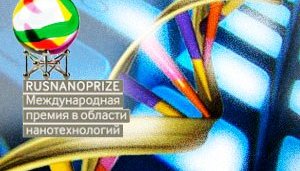 RUSNANOPRIZE
Международная премия в области нанотехнологий